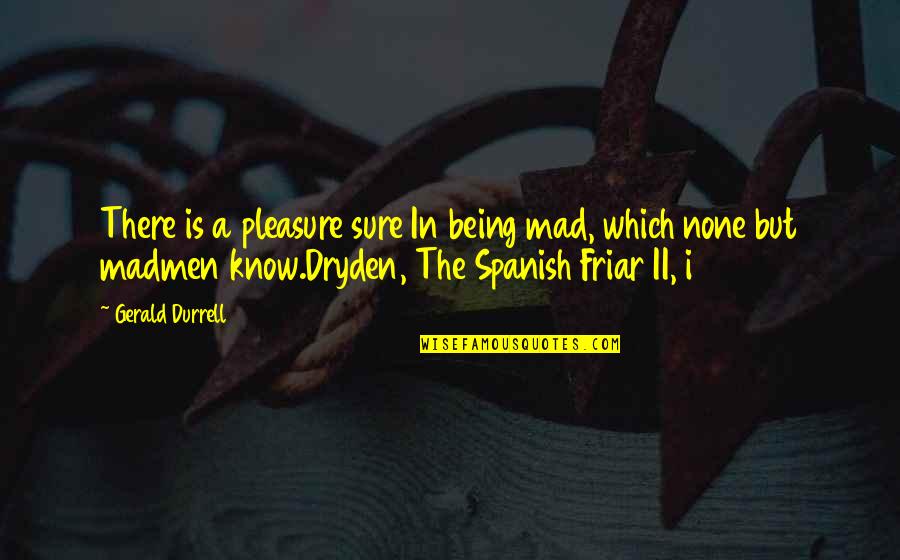 There is a pleasure sure In being mad, which none but madmen know.Dryden, The Spanish Friar II, i

~ Gerald Durrell

WISEFAMOUSQUOTES.COM